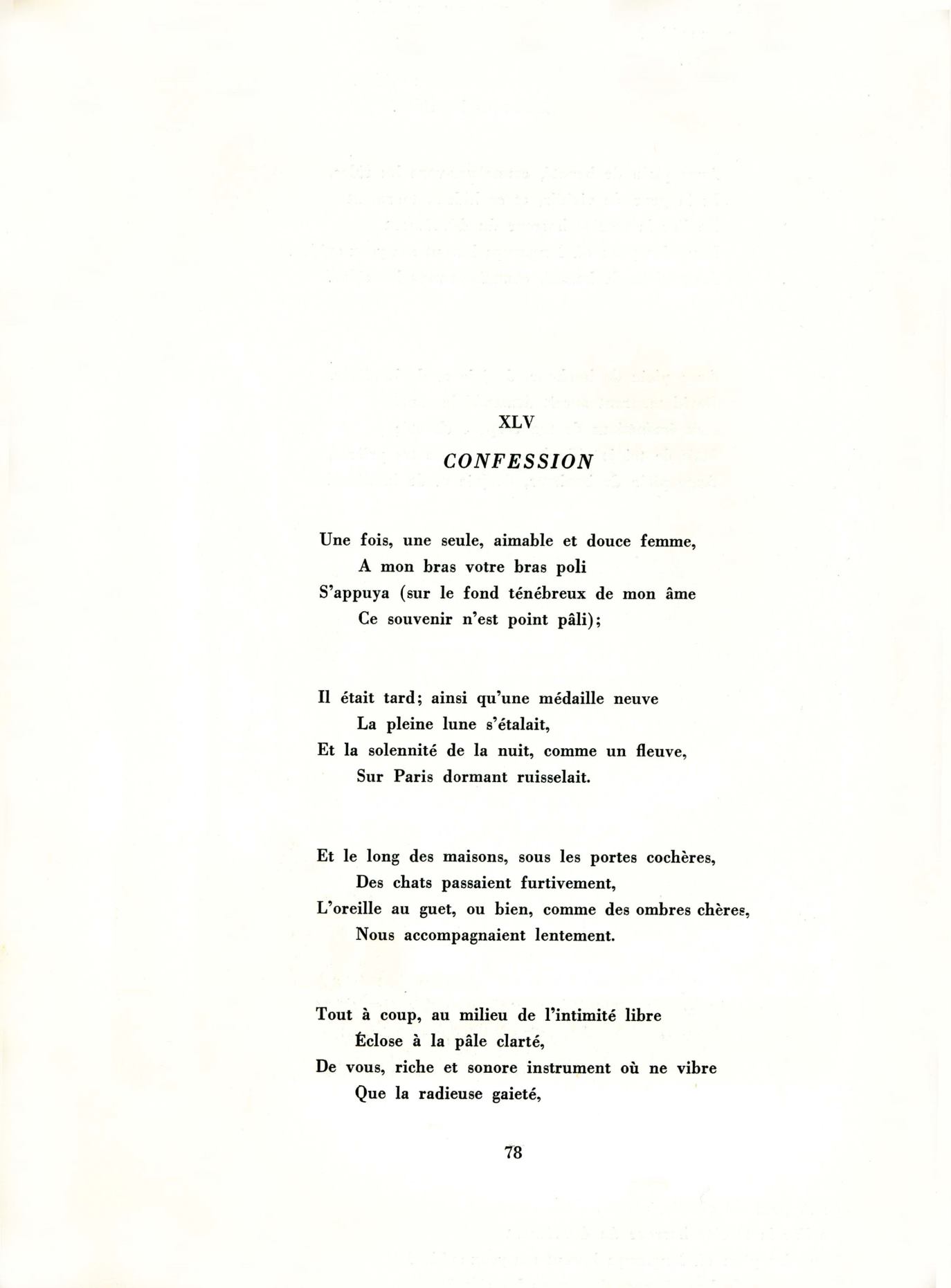 XLV

CONFESSION

Une fois, une seule, aimable et douce femme,
A mon bras votre bras poli
S'appuya (sur le fond ténébreux de mon âme
Ce souvenir n'est point pâli);

Il était tard; ainsi qu'une médaille neuve
La pleine lune s'étalait,
Et la solennité de la nuit, comme un fleuve,
Sur Paris dormant ruisselait.

Et le long des maisons, sous les portes cochères,
Des chats passaient furtivement,
L'oreille au guet, ou bien, comme des ombres chères,
Nous accompagnaient lentement.

Tout à coup, au milieu de l'intimité libre
Éclose à la pâle clarté,
De vous, riche et sonore instrument où ne vibre
Que la radieuse gaieté,

78